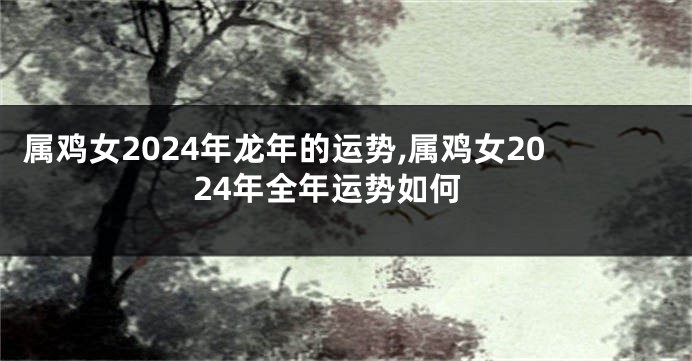 属鸡女2024年龙年的运势,属鸡女2024年全年运势如何